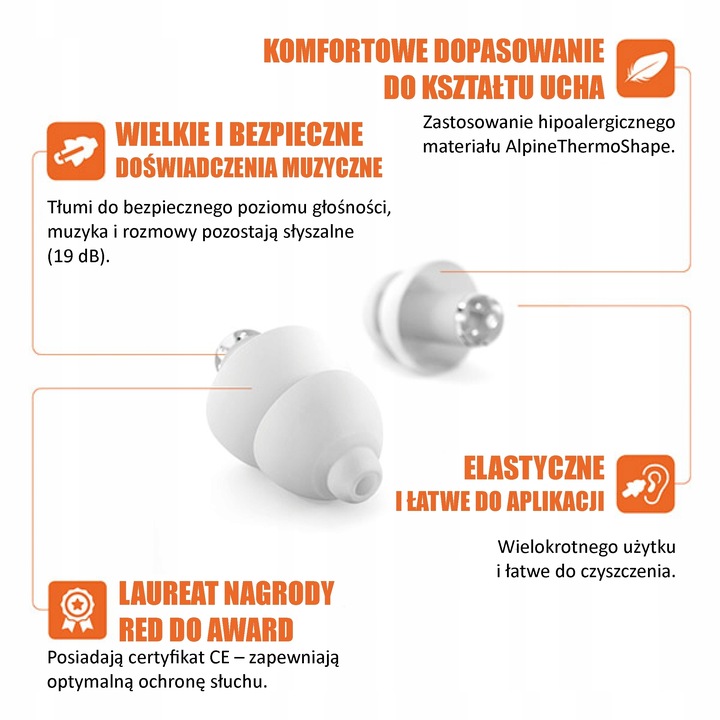 KOMFORTOWE DOPASOWANIE DO KSZTAŁTU UCHA

Zastosowanie hipoalergicznego materiału AlpineThermoShape.

WIELKIE I BEZPIECZNE DOŚWIADCZENIA MUZYCZNE

Tłumi do bezpiecznego poziomu głośności, muzyka i rozmowy pozostają słyszalne (19 dB).

ELASTYCZNE I ŁATWE DO APLIKACJI

Wielokrotnego użytku i łatwe do czyszczenia.

LAUREAT NAGRODY RED DO AWARD

Posiadają certyfikat CE – zapewniają optymalną ochronę słuchu.